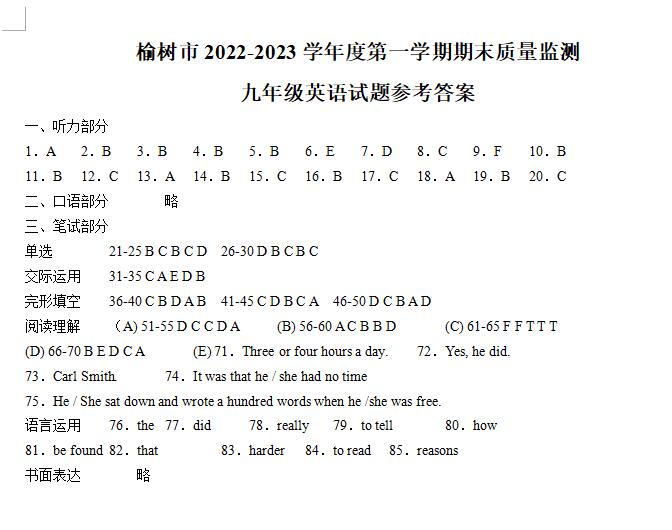 榆树市 2022-2023 学年度第一学期期末质量监测

九年级英语试题参考答案

一、听力部分

1．A 2．B 3．B 4．B 5．B 6．E 7．D 8．C 9．F 10．B

11．B 12．C 13．A 14．B 15．C 16．B 17．C 18．A 19．B 20．C

二、口语部分 略

三、笔试部分

单选 21-25 B C B C D 26-30 D B C B C

交际运用 31-35 C A E D B

完形填空 36-40 C B D A B 41-45 C D B C A 46-50 D C B A D

阅读理解 (A) 51-55 D C C D A (B) 56-60 A C B B D (C) 61-65 F F T T T

(D) 66-70 B E D C A (E) 71．Three or four hours a day. 72．Yes, he did.

73．Carl Smith. 74．It was that he / she had no time

75．He / She sat down and wrote a hundred words when he /she was free.

语言运用 76．the 77．did 78．really 79．to tell 80．how

81．be found 82．that 83．harder 84．to read 85．reasons

书面表达 略